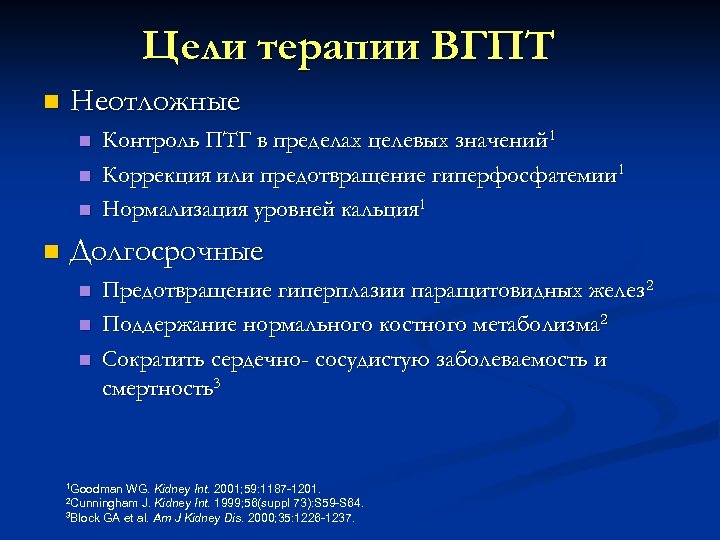 Цели терапии ВГПТ

Неотложные

Контроль ПТГ в пределах целевых значений$^1$

Коррекция или предотвращение гиперфосфатемии$^1$

Нормализация уровней кальция$^1$

Долгосрочные

Предотвращение гиперплазии паращитовидных желез$^2$

Поддержание нормального костного метаболизма$^2$

Сократить сердечно- сосудистую заболеваемость и смертность$^3$

$^1$Goodman WG. Kidney Int. 2001;59:1187-1201.
$^2$Cunningham J. Kidney Int. 1999;56(suppl 73):S59-S64.
$^3$Block GA et al. Am J Kidney Dis. 2000;35:1226-1237.